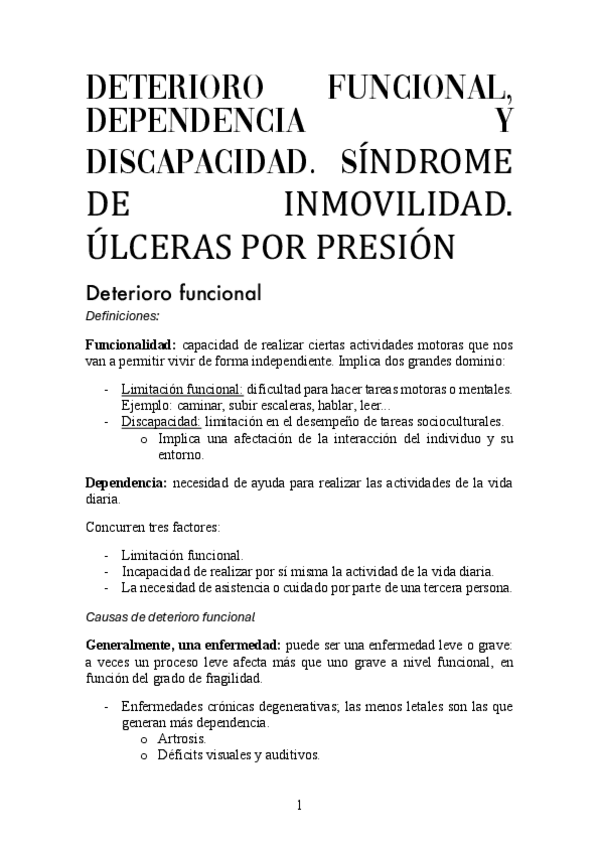 DETERIORO FUNCIONAL, DEPENDENCIA Y DISCAPACIDAD. SÍNDROME DE INMOVILIDAD. ÚLCERAS POR PRESIÓN

Deterioro funcional

Definiciones:

Funcionalidad: capacidad de realizar ciertas actividades motoras que nos van a permitir vivir de forma independiente. Implica dos grandes dominio:

- Limitación funcional: dificultad para hacer tareas motoras o mentales. Ejemplo: caminar, subir escaleras, hablar, leer...
- Discapacidad: limitación en el desempeño de tareas socioculturales.
  o Implica una afectación de la interacción del individuo y su entorno.

Dependencia: necesidad de ayuda para realizar las actividades de la vida diaria.

Concurren tres factores:

- Limitación funcional.
- Incapacidad de realizar por sí misma la actividad de la vida diaria.
- La necesidad de asistencia o cuidado por parte de una tercera persona.

Causas de deterioro funcional

Generalmente, una enfermedad: puede ser una enfermedad leve o grave: a veces un proceso leve afecta más que uno grave a nivel funcional, en función del grado de fragilidad.

- Enfermedades crónicas degenerativas; las menos letales son las que generan más dependencia.
  o Artrosis.
  o Déficits visuales y auditivos.

1